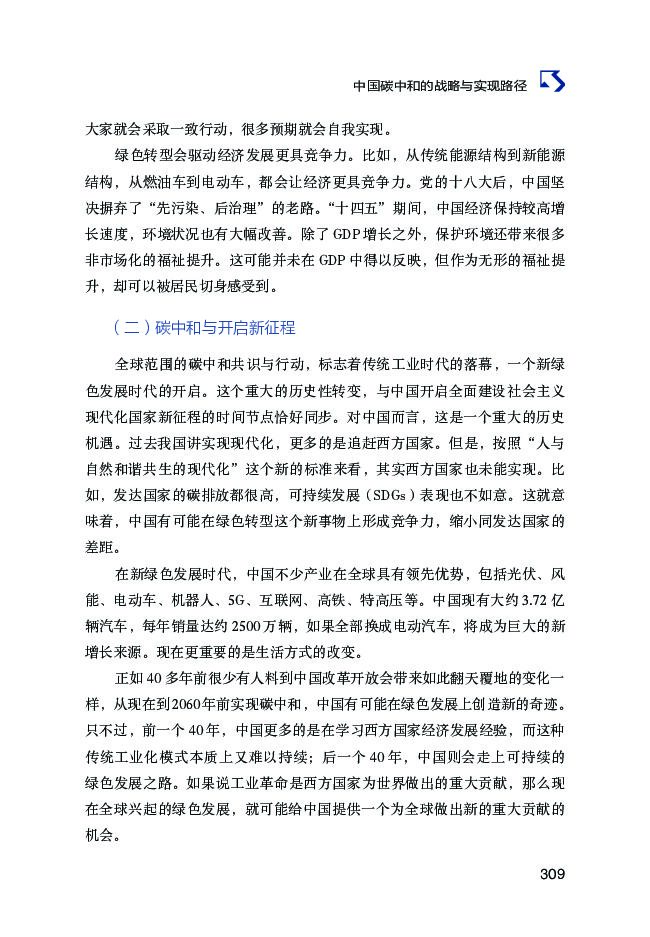 中国碳中和的战略与实现路径

大家就会采取一致行动，很多预期就会自我实现。

绿色转型会驱动经济发展更具竞争力。比如，从传统能源结构到新能源结构，从燃油车到电动车，都会让经济更具竞争力。党的十八大后，中国坚决摒弃了“先污染、后治理”的老路。“十四五”期间，中国经济保持较高增长速度，环境状况也有大幅改善。除了GDP增长之外，保护环境还带来很多非市场化的福祉提升。这可能并未在GDP中得以反映，但作为无形的福祉提升，却可以被居民切身感受到。

（二）碳中和与开启新征程

全球范围的碳中和共识与行动，标志着传统工业时代的落幕，一个新绿色发展时代的开启。这个重大的历史性转变，与中国开启全面建设社会主义现代化国家新征程的时间节点恰好同步。对中国而言，这是一个重大的历史机遇。过去我国讲实现现代化，更多的是追赶西方国家。但是，按照“人与自然和谐共生的现代化”这个新的标准来看，其实西方国家也未能实现。比如，发达国家的碳排放都很高，可持续发展（SDGs）表现也不如意。这就意味着，中国有可能在绿色转型这个新事物上形成竞争力，缩小同发达国家的差距。

在新绿色发展时代，中国不少产业在全球具有领先优势，包括光伏、风能、电动车、机器人、5G、互联网、高铁、特高压等。中国现有大约3.72亿辆汽车，每年销量达约2500万辆，如果全部换成电动汽车，将成为巨大的新增长来源。现在更重要的是生活方式的改变。

正如40多年前很少有人料到中国改革开放会带来如此翻天覆地的变化一样，从现在到2060年前实现碳中和，中国有可能在绿色发展上创造新的奇迹。只不过，前一个40年，中国更多的是在学习西方国家经济发展经验，而这种传统工业化模式本质上又难以持续；后一个40年，中国则会走上可持续的绿色发展之路。如果说工业革命是西方国家为世界做出的重大贡献，那么现在全球兴起的绿色发展，就可能给中国提供一个为全球做出新的重大贡献的机会。

309